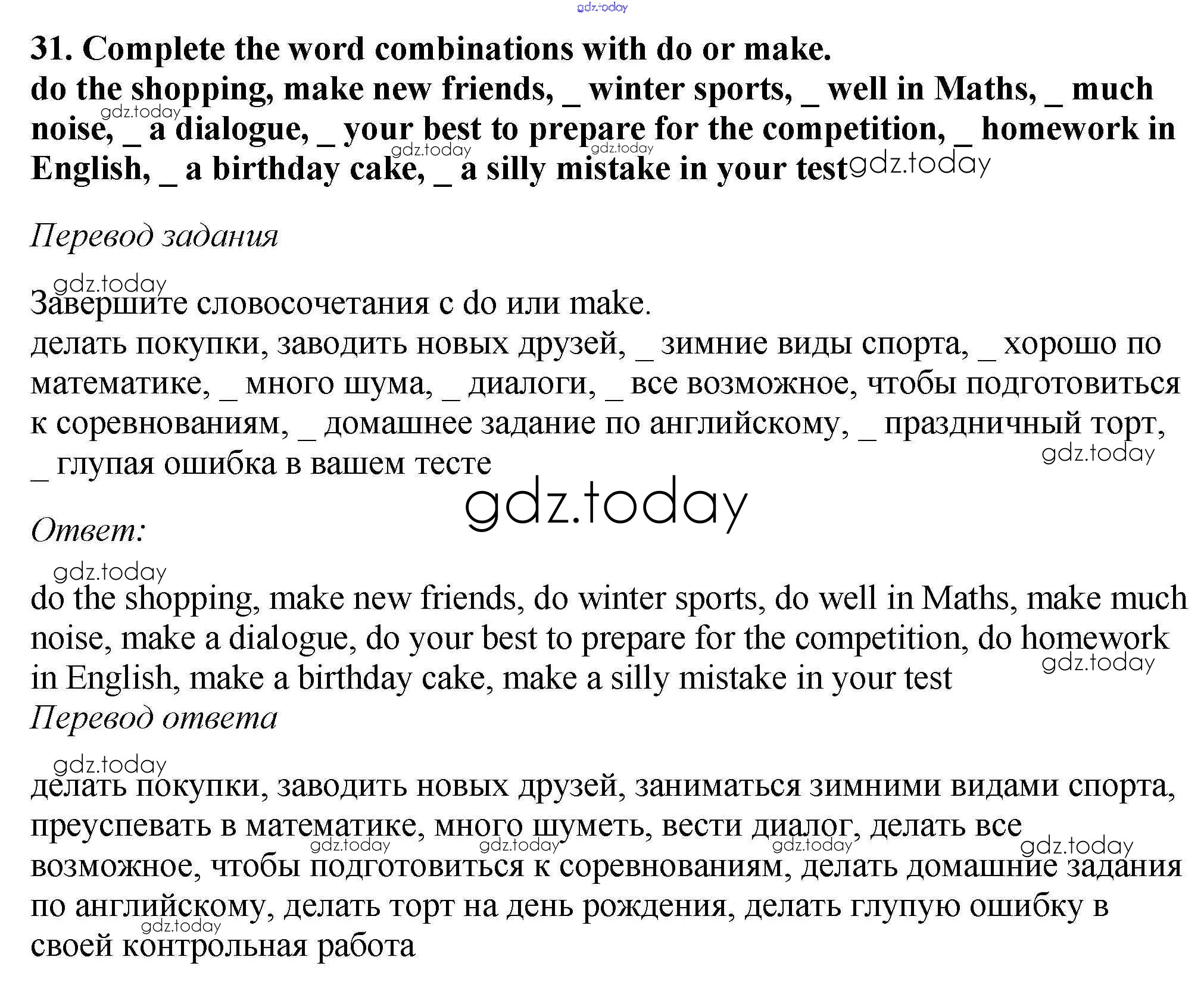 gdz.today

31. Complete the word combinations with do or make.
do the shopping, make new friends, _ winter sports, _ well in Maths, _ much noise, _ a dialogue, _ your best to prepare for the competition, _ homework in English, _ a birthday cake, _ a silly mistake in your test

gdz.today gdz.today gdz.today gdz.today

Перевод задания

gdz.today

Завершите словосочетания с do или make.
делать покупки, заводить новых друзей, _ зимние виды спорта, _ хорошо по математике, _ много шума, _ диалоги, _ все возможное, чтобы подготовиться к соревнованиям, _ домашнее задание по английскому, _ праздничный торт, _ глупая ошибка в вашем тесте

gdz.today

gdz.today

Ответ:

gdz.today

do the shopping, make new friends, do winter sports, do well in Maths, make much noise, make a dialogue, do your best to prepare for the competition, do homework in English, make a birthday cake, make a silly mistake in your test

gdz.today

Перевод ответа

gdz.today

делать покупки, заводить новых друзей, заниматься зимними видами спорта, преуспевать в математике, много шуметь, вести диалог, делать все возможное, чтобы подготовиться к соревнованиям, делать домашние задания по английскому, делать торт на день рождения, делать глупую ошибку в своей контрольная работа

gdz.today gdz.today gdz.today gdz.today gdz.today